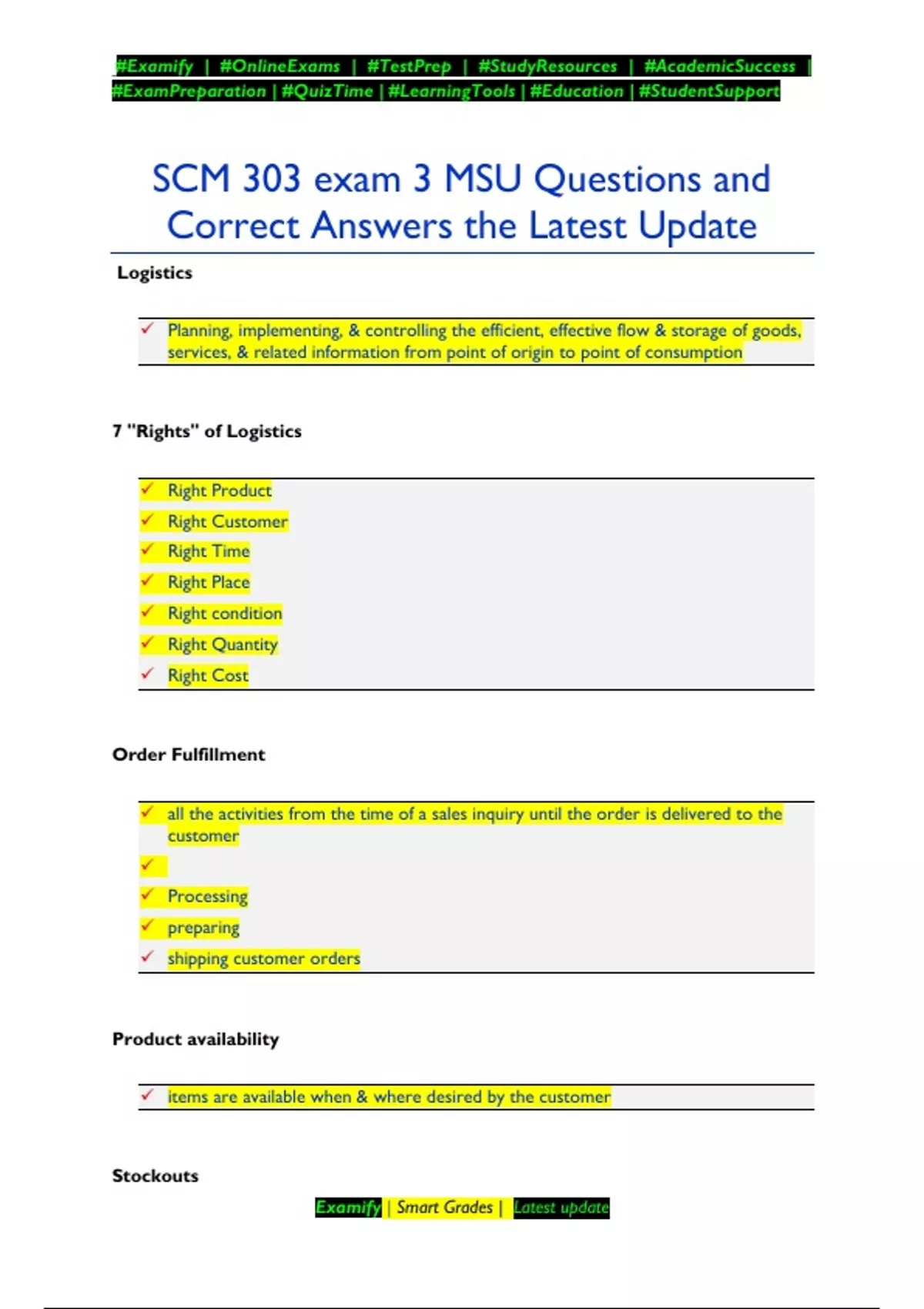 #Examify | #OnlineExams | #TestPrep | #StudyResources | #AcademicSuccess | #ExamPreparation | #QuizTime | #LearningTools | #Education | #StudentSupport

SCM 303 exam 3 MSU Questions and Correct Answers the Latest Update

Logistics

✓ Planning, implementing, & controlling the efficient, effective flow & storage of goods, services, & related information from point of origin to point of consumption

7 "Rights" of Logistics

✓ Right Product
✓ Right Customer
✓ Right Time
✓ Right Place
✓ Right condition
✓ Right Quantity
✓ Right Cost

Order Fulfillment

✓ all the activities from the time of a sales inquiry until the order is delivered to the customer
✓
✓ Processing
✓ preparing
✓ shipping customer orders

Product availability

✓ items are available when & where desired by the customer

Stockouts

Examify | Smart Grades | Latest update